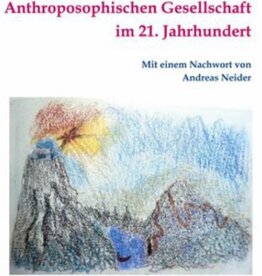 Anthroposophischen Gesellschaft
im 21. Jahrhundert

Mit einem Nachwort von
Andreas Neider